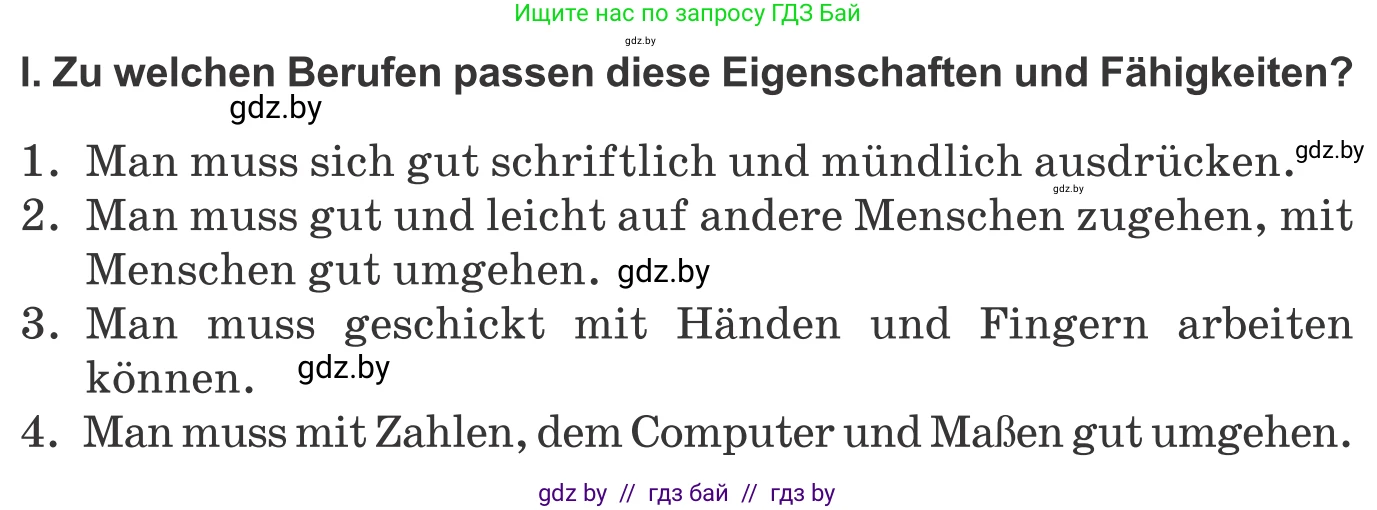 Ищите нас по запросу ГДЗ Бай

gdz.by

I. Zu welchen Berufen passen diese Eigenschaften und Fähigkeiten?

gdz.by

1. Man muss sich gut schriftlich und mündlich ausdrücken. gdz.by

gdz.by

2. Man muss gut und leicht auf andere Menschen zugehen, mit Menschen gut umgehen. gdz.by

3. Man muss geschickt mit Händen und Fingern arbeiten können. gdz.by

4. Man muss mit Zahlen, dem Computer und Maßen gut umgehen.

gdz by // гдз бай // гдз by